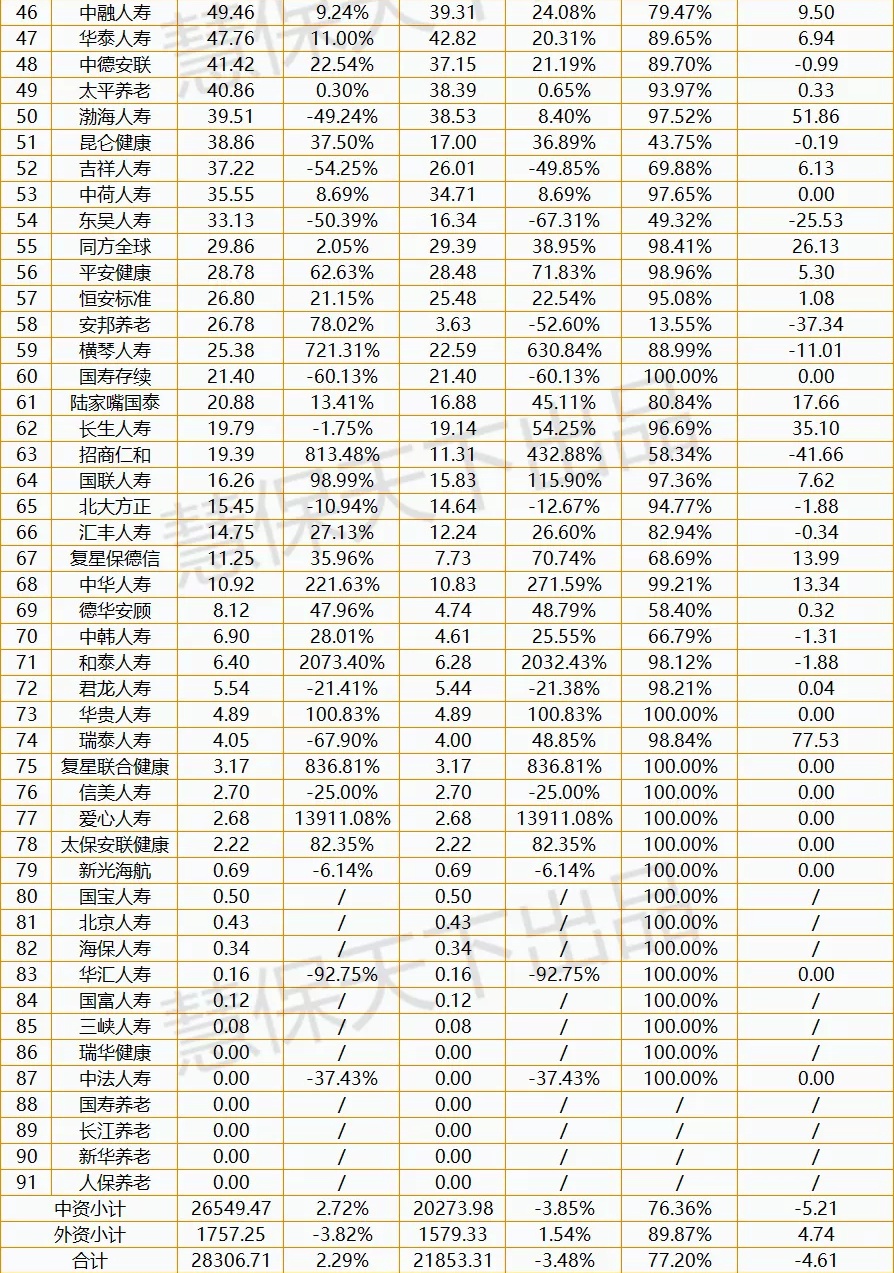 | 46 | 中融人寿 | 49.46 | 9.24% | 39.31 | 24.08% | 79.47% | 9.50 |
|---|---|---|---|---|---|---|---|
| 47 | 华泰人寿 | 47.76 | 11.00% | 42.82 | 20.31% | 89.65% | 6.94 |
| 48 | 中德安联 | 41.42 | 22.54% | 37.15 | 21.19% | 89.70% | -0.99 |
| 49 | 太平养老 | 40.86 | 0.30% | 38.39 | 0.65% | 93.97% | 0.33 |
| 50 | 渤海人寿 | 39.51 | -49.24% | 38.53 | 8.40% | 97.52% | 51.86 |
| 51 | 昆仑健康 | 38.86 | 37.50% | 17.00 | 36.89% | 43.75% | -0.19 |
| 52 | 吉祥人寿 | 37.22 | -54.25% | 26.01 | -49.85% | 69.88% | 6.13 |
| 53 | 中荷人寿 | 35.55 | 8.69% | 34.71 | 8.69% | 97.65% | 0.00 |
| 54 | 东吴人寿 | 33.13 | -50.39% | 16.34 | -67.31% | 49.32% | -25.53 |
| 55 | 同方全球 | 29.86 | 2.05% | 29.39 | 38.95% | 98.41% | 26.13 |
| 56 | 平安健康 | 28.78 | 62.63% | 28.48 | 71.83% | 98.96% | 5.30 |
| 57 | 恒安标准 | 26.80 | 21.15% | 25.48 | 22.54% | 95.08% | 1.08 |
| 58 | 安邦养老 | 26.78 | 78.02% | 3.63 | -52.60% | 13.55% | -37.34 |
| 59 | 横琴人寿 | 25.38 | 721.31% | 22.59 | 630.84% | 88.99% | -11.01 |
| 60 | 国寿存续 | 21.40 | -60.13% | 21.40 | -60.13% | 100.00% | 0.00 |
| 61 | 陆家嘴国泰 | 20.88 | 13.41% | 16.88 | 45.11% | 80.84% | 17.66 |
| 62 | 长生人寿 | 19.79 | -1.75% | 19.14 | 54.25% | 96.69% | 35.10 |
| 63 | 招商仁和 | 19.39 | 813.48% | 11.31 | 432.88% | 58.34% | -41.66 |
| 64 | 国联人寿 | 16.26 | 98.99% | 15.83 | 115.90% | 97.36% | 7.62 |
| 65 | 北大方正 | 15.45 | -10.94% | 14.64 | -12.67% | 94.77% | -1.88 |
| 66 | 汇丰人寿 | 14.75 | 27.13% | 12.24 | 26.60% | 82.94% | -0.34 |
| 67 | 复星保德信 | 11.25 | 35.96% | 7.73 | 70.74% | 68.69% | 13.99 |
| 68 | 中华人寿 | 10.92 | 221.63% | 10.83 | 271.59% | 99.21% | 13.34 |
| 69 | 德华安顾 | 8.12 | 47.96% | 4.74 | 48.79% | 58.40% | 0.32 |
| 70 | 中韩人寿 | 6.90 | 28.01% | 4.61 | 25.55% | 66.79% | -1.31 |
| 71 | 和泰人寿 | 6.40 | 2073.40% | 6.28 | 2032.43% | 98.12% | -1.88 |
| 72 | 君龙人寿 | 5.54 | -21.41% | 5.44 | -21.38% | 98.21% | 0.04 |
| 73 | 华贵人寿 | 4.89 | 100.83% | 4.89 | 100.83% | 100.00% | 0.00 |
| 74 | 瑞泰人寿 | 4.05 | -67.90% | 4.00 | 48.85% | 98.84% | 77.53 |
| 75 | 复星联合健康 | 3.17 | 836.81% | 3.17 | 836.81% | 100.00% | 0.00 |
| 76 | 信美人寿 | 2.70 | -25.00% | 2.70 | -25.00% | 100.00% | 0.00 |
| 77 | 爱心人寿 | 2.68 | 13911.08% | 2.68 | 13911.08% | 100.00% | 0.00 |
| 78 | 太保安联健康 | 2.22 | 82.35% | 2.22 | 82.35% | 100.00% | 0.00 |
| 79 | 新光海航 | 0.69 | -6.14% | 0.69 | -6.14% | 100.00% | 0.00 |
| 80 | 国宝人寿 | 0.50 | / | 0.50 | / | 100.00% | / |
| 81 | 北京人寿 | 0.43 | / | 0.43 | / | 100.00% | / |
| 82 | 海保人寿 | 0.34 | / | 0.34 | / | 100.00% | / |
| 83 | 华汇人寿 | 0.16 | -92.75% | 0.16 | -92.75% | 100.00% | 0.00 |
| 84 | 国富人寿 | 0.12 | / | 0.12 | / | 100.00% | / |
| 85 | 三峡人寿 | 0.08 | / | 0.08 | / | 100.00% | / |
| 86 | 瑞华健康 | 0.00 | / | 0.00 | / | 100.00% | / |
| 87 | 中法人寿 | 0.00 | -37.43% | 0.00 | -37.43% | 100.00% | 0.00 |
| 88 | 国寿养老 | 0.00 | / | 0.00 | / | / | / |
| 89 | 长江养老 | 0.00 | / | 0.00 | / | / | / |
| 90 | 新华养老 | 0.00 | / | 0.00 | / | / | / |
| 91 | 人保养老 | 0.00 | / | 0.00 | / | / | / |
| 中资小计 | | 26549.47 | 2.72% | 20273.98 | -3.85% | 76.36% | -5.21 |
| 外资小计 | | 1757.25 | -3.82% | 1579.33 | 1.54% | 89.87% | 4.74 |
| 合计 | | 28306.71 | 2.29% | 21853.31 | -3.48% | 77.20% | -4.61 |

慧保天下出品